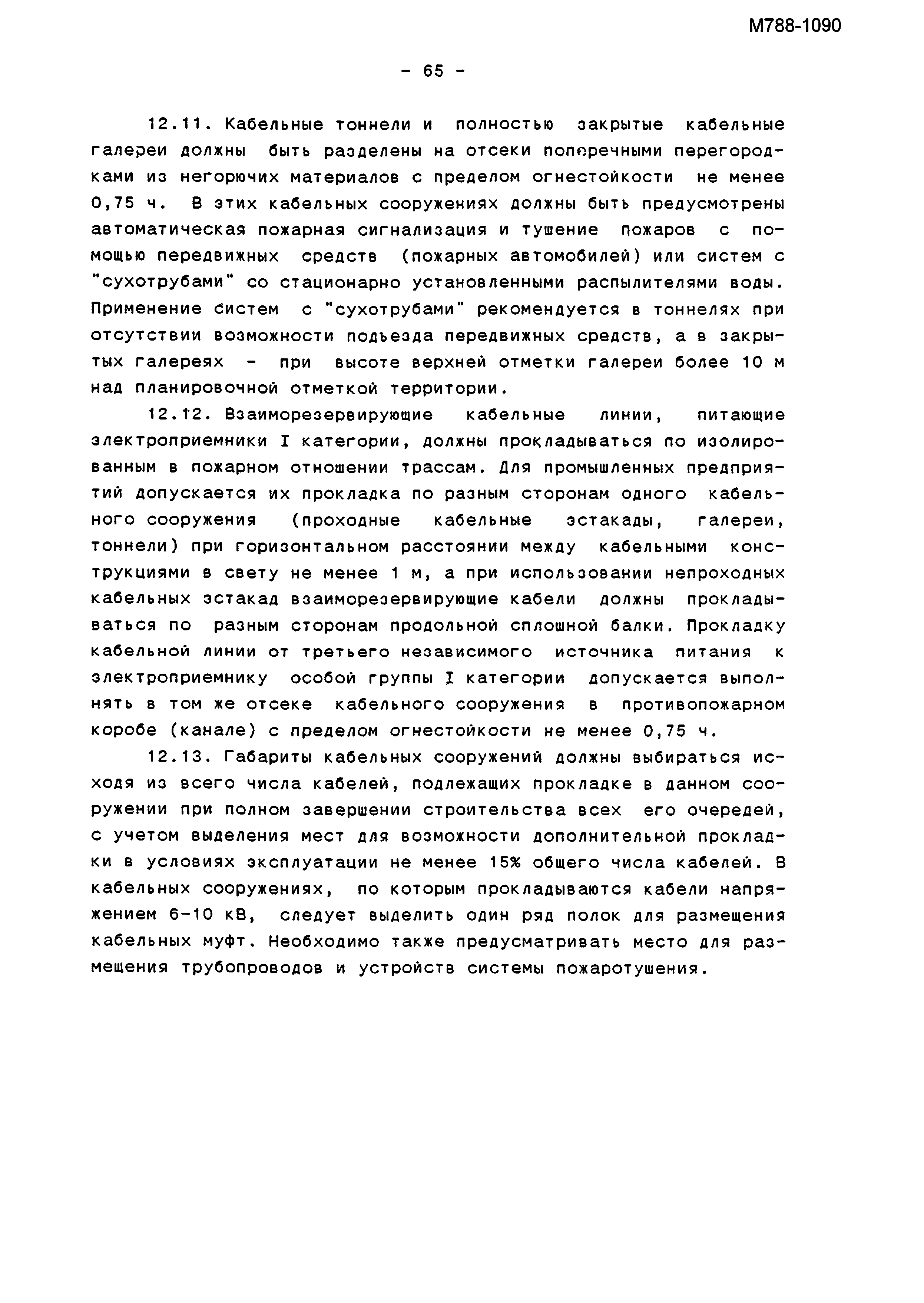 М788-1090

- 65 -

12.11. Кабельные тоннели и полностью закрытые кабельные галереи должны быть разделены на отсеки поперечными перегородками из негорючих материалов с пределом огнестойкости не менее 0,75 ч. В этих кабельных сооружениях должны быть предусмотрены автоматическая пожарная сигнализация и тушение пожаров с помощью передвижных средств (пожарных автомобилей) или систем с "сухотрубами" со стационарно установленными распылителями воды. Применение систем с "сухотрубами" рекомендуется в тоннелях при отсутствии возможности подъезда передвижных средств, а в закрытых галереях - при высоте верхней отметки галереи более 10 м над планировочной отметкой территории.

12.12. Взаиморезервирующие кабельные линии, питающие электроприемники I категории, должны прокладываться по изолированным в пожарном отношении трассам. Для промышленных предприятий допускается их прокладка по разным сторонам одного кабельного сооружения (проходные кабельные эстакады, галереи, тоннели) при горизонтальном расстоянии между кабельными конструкциями в свету не менее 1 м, а при использовании непроходных кабельных эстакад взаиморезервирующие кабели должны прокладываться по разным сторонам продольной сплошной балки. Прокладку кабельной линии от третьего независимого источника питания к электроприемнику особой группы I категории допускается выполнять в том же отсеке кабельного сооружения в противопожарном коробе (канале) с пределом огнестойкости не менее 0,75 ч.

12.13. Габариты кабельных сооружений должны выбираться исходя из всего числа кабелей, подлежащих прокладке в данном сооружении при полном завершении строительства всех его очередей, с учетом выделения мест для возможности дополнительной прокладки в условиях эксплуатации не менее 15% общего числа кабелей. В кабельных сооружениях, по которым прокладываются кабели напряжением 6-10 кВ, следует выделить один ряд полок для размещения кабельных муфт. Необходимо также предусматривать место для размещения трубопроводов и устройств системы пожаротушения.